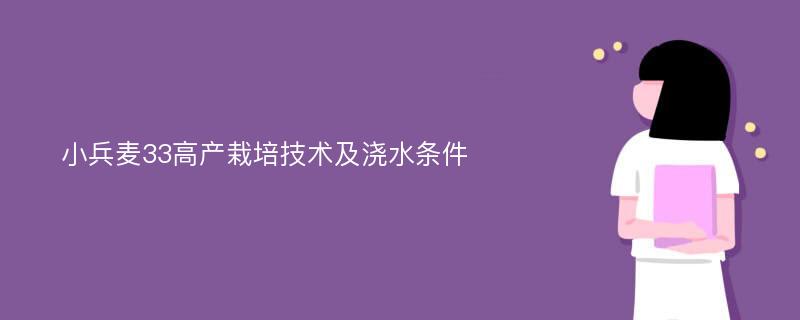 小兵麦33高产栽培技术及浇水条件